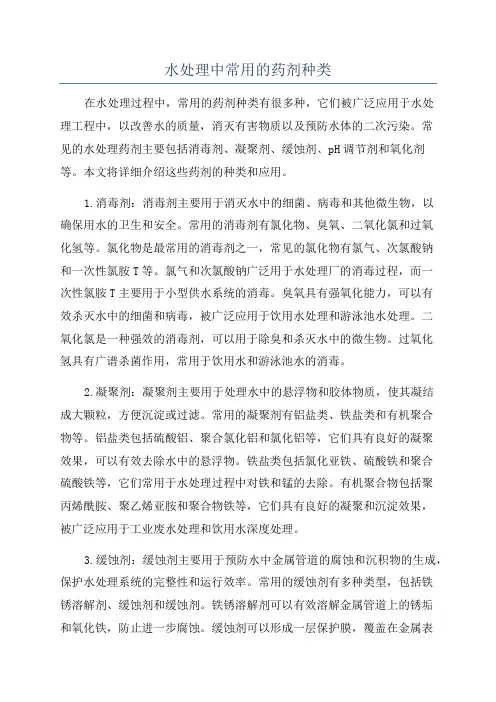 水处理中常用的药剂种类

在水处理过程中，常用的药剂种类有很多种，它们被广泛应用于水处理工程中，以改善水的质量，消灭有害物质以及预防水体的二次污染。常见的水处理药剂主要包括消毒剂、凝聚剂、缓蚀剂、pH调节剂和氧化剂等。本文将详细介绍这些药剂的种类和应用。

1.消毒剂：消毒剂主要用于消灭水中的细菌、病毒和其他微生物，以确保用水的卫生和安全。常用的消毒剂有氯化物、臭氧、二氧化氯和过氧化氢等。氯化物是最常用的消毒剂之一，常见的氯化物有氯气、次氯酸钠和一次性氯胺T等。氯气和次氯酸钠广泛用于水处理厂的消毒过程，而一次性氯胺T主要用于小型供水系统的消毒。臭氧具有强氧化能力，可以有效杀灭水中的细菌和病毒，被广泛应用于饮用水处理和游泳池水处理。二氧化氯是一种强效的消毒剂，可以用于除臭和杀灭水中的微生物。过氧化氢具有广谱杀菌作用，常用于饮用水和游泳池水的消毒。

2.凝聚剂：凝聚剂主要用于处理水中的悬浮物和胶体物质，使其凝结成大颗粒，方便沉淀或过滤。常用的凝聚剂有铝盐类、铁盐类和有机聚合物等。铝盐类包括硫酸铝、聚合氯化铝和氯化铝等，它们具有良好的凝聚效果，可以有效去除水中的悬浮物。铁盐类包括氯化亚铁、硫酸铁和聚合硫酸铁等，它们常用于水处理过程中对铁和锰的去除。有机聚合物包括聚丙烯酰胺、聚乙烯亚胺和聚合物铁等，它们具有良好的凝聚和沉淀效果，被广泛应用于工业废水处理和饮用水深度处理。

3.缓蚀剂：缓蚀剂主要用于预防水中金属管道的腐蚀和沉积物的生成，保护水处理系统的完整性和运行效率。常用的缓蚀剂有多种类型，包括铁锈溶解剂、缓蚀剂和缓蚀剂。铁锈溶解剂可以有效溶解金属管道上的锈垢和氧化铁，防止进一步腐蚀。缓蚀剂可以形成一层保护膜，覆盖在金属表